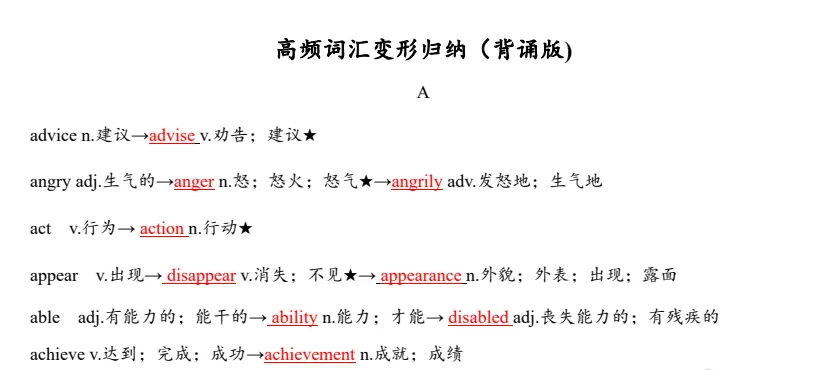 高频词汇变形归纳（背诵版)

A

advice n.建议→advise v.劝告；建议★

angry adj.生气的→anger n.怒；怒火；怒气★→angrily adv.发怒地；生气地

act v.行为→ action n.行动★

appear v.出现→ disappear v.消失；不见★→ appearance n.外貌；外表；出现；露面

able adj.有能力的；能干的→ ability n.能力；才能→ disabled adj.丧失能力的；有残疾的

achieve v.达到；完成；成功→achievement n.成就；成绩